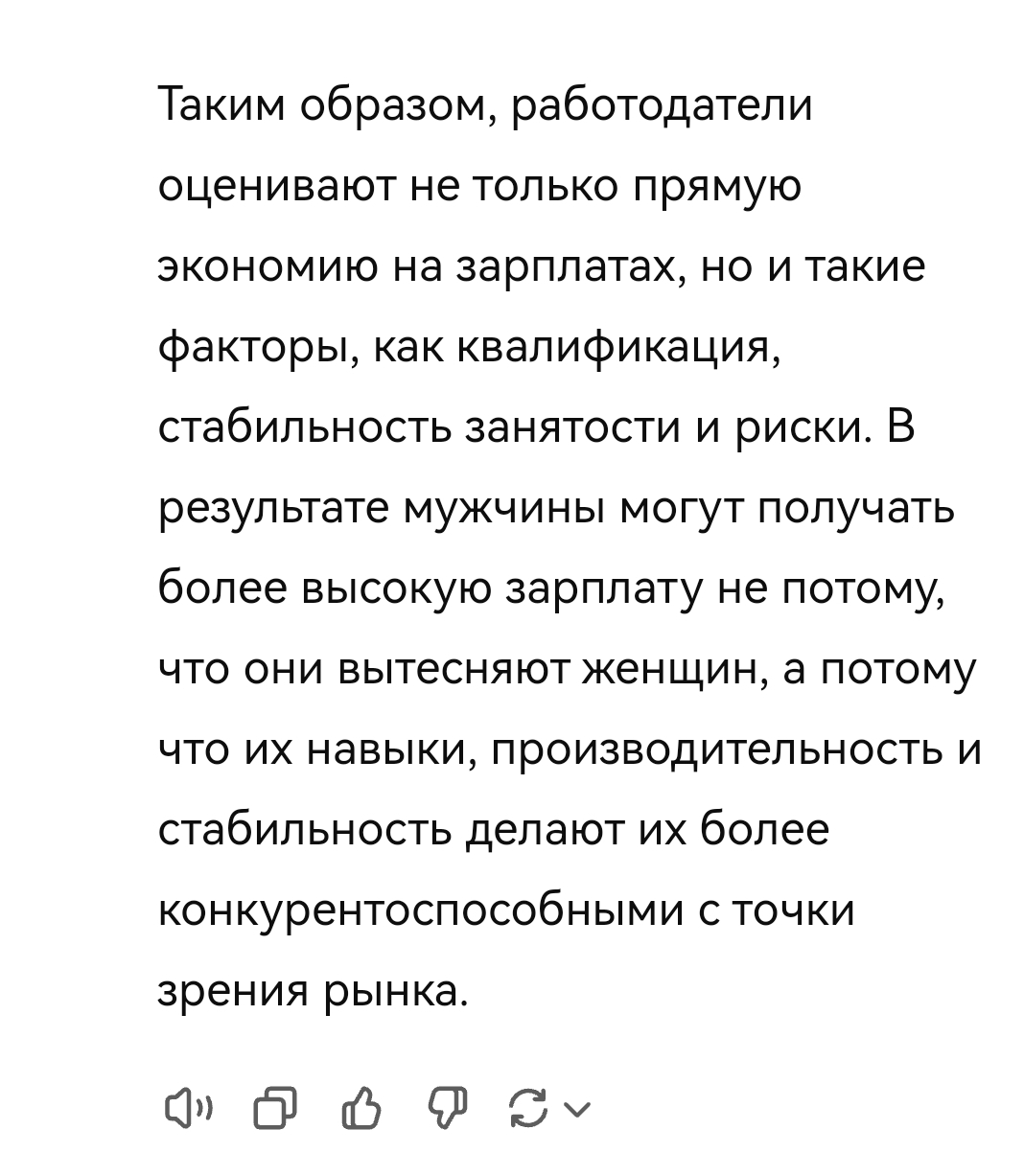 Таким образом, работодатели оценивают не только прямую экономию на зарплатах, но и такие факторы, как квалификация, стабильность занятости и риски. В результате мужчины могут получать более высокую зарплату не потому, что они вытесняют женщин, а потому что их навыки, производительность и стабильность делают их более конкурентоспособными с точки зрения рынка.